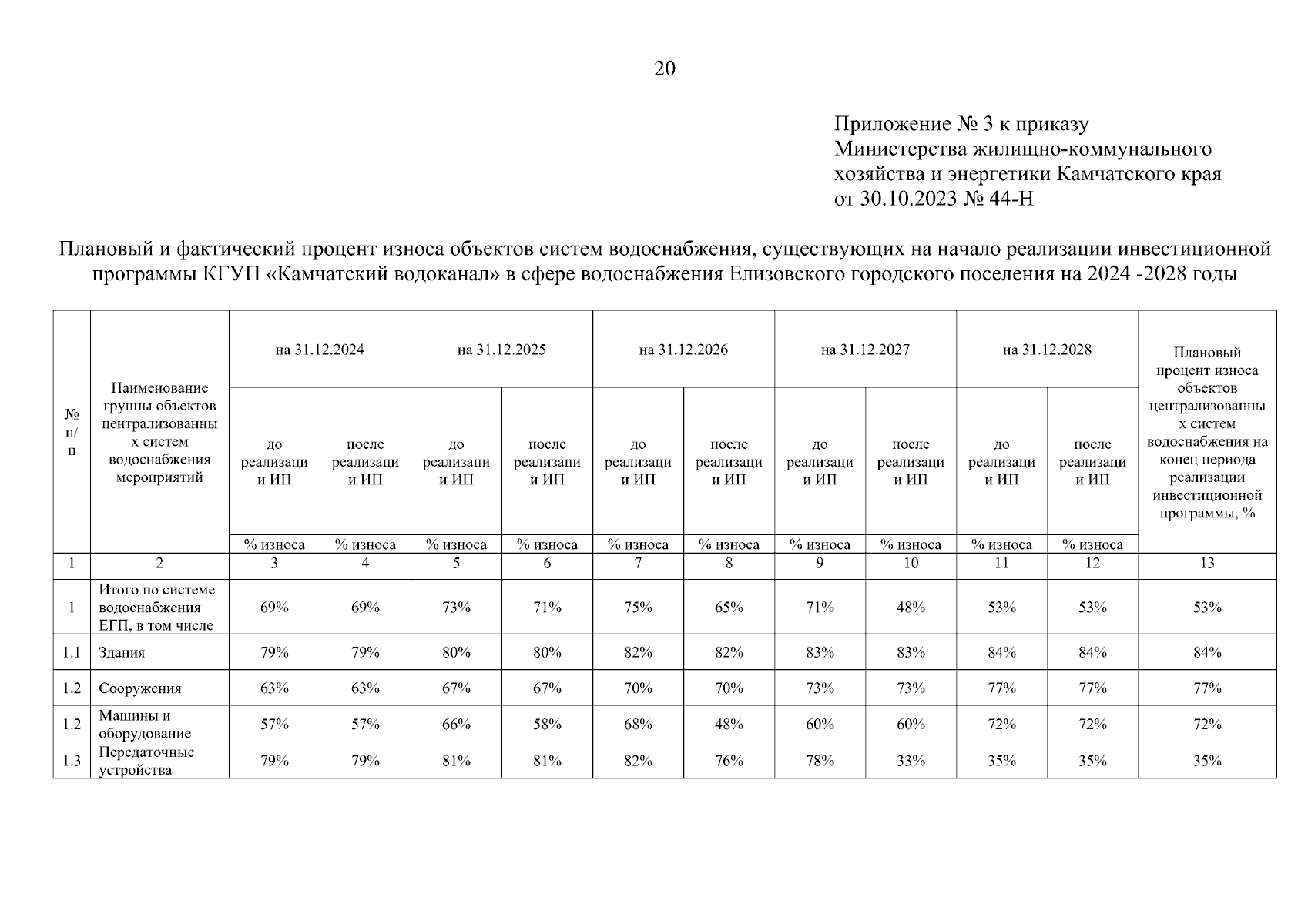 20

Приложение № 3 к приказу
Министерства жилищно-коммунального хозяйства и энергетики Камчатского края
от 30.10.2023 № 44-Н

Плановый и фактический процент износа объектов систем водоснабжения, существующих на начало реализации инвестиционной программы КГУП «Камчатский водоканал» в сфере водоснабжения Елизовского городского поселения на 2024 -2028 годы

| № п/п | Наименование группы объектов централизованных систем водоснабжения мероприятий | на 31.12.2024 до реализации ИП % износа | на 31.12.2024 после реализации ИП % износа | на 31.12.2025 до реализации ИП % износа | на 31.12.2025 после реализации ИП % износа | на 31.12.2026 до реализации ИП % износа | на 31.12.2026 после реализации ИП % износа | на 31.12.2027 до реализации ИП % износа | на 31.12.2027 после реализации ИП % износа | на 31.12.2028 до реализации ИП % износа | на 31.12.2028 после реализации ИП % износа | Плановый процент износа объектов централизованных систем водоснабжения на конец периода реализации инвестиционной программы, % |
|---|---|---|---|---|---|---|---|---|---|---|---|---|
| 1 | 2 | 3 | 4 | 5 | 6 | 7 | 8 | 9 | 10 | 11 | 12 | 13 |
| 1 | Итого по системе водоснабжения ЕГП, в том числе | 69% | 69% | 73% | 71% | 75% | 65% | 71% | 48% | 53% | 53% | 53% |
| 1.1 | Здания | 79% | 79% | 80% | 80% | 82% | 82% | 83% | 83% | 84% | 84% | 84% |
| 1.2 | Сооружения | 63% | 63% | 67% | 67% | 70% | 70% | 73% | 73% | 77% | 77% | 77% |
| 1.2 | Машины и оборудование | 57% | 57% | 66% | 58% | 68% | 48% | 60% | 60% | 72% | 72% | 72% |
| 1.3 | Передаточные устройства | 79% | 79% | 81% | 81% | 82% | 76% | 78% | 33% | 35% | 35% | 35% |